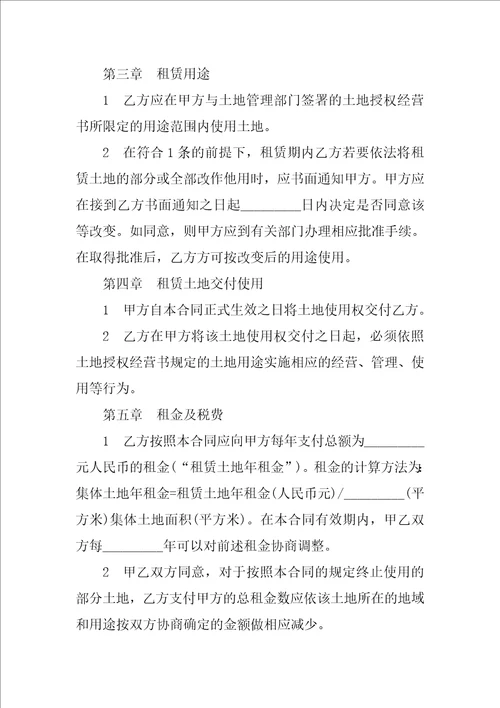 第三章　租赁用途

1　乙方应在甲方与土地管理部门签署的土地授权经营书所限定的用途范围内使用土地。

2　在符合1条的前提下，租赁期内乙方若要依法将租赁土地的部分或全部改作他用时，应书面通知甲方。甲方应在接到乙方书面通知之日起________日内决定是否同意该等改变。如同意，则甲方应到有关部门办理相应批准手续。在取得批准后，乙方方可按改变后的用途使用。

第四章　租赁土地交付使用

1　甲方自本合同正式生效之日将土地使用权交付乙方。

2　乙方在甲方将该土地使用权交付之日起，必须依照土地授权经营书规定的土地用途实施相应的经营、管理、使用等行为。

第五章　租金及税费

1　乙方按照本合同应向甲方每年支付总额为________元人民币的租金（“租赁土地年租金”）。租金的计算方法为:集体土地年租金=租赁土地年租金(人民币元)/________(平方米)集体土地面积(平方米)。在本合同有效期内，甲乙双方每________年可以对前述租金协商调整。

2　甲乙双方同意，对于按照本合同的规定终止使用的部分土地，乙方支付甲方的总租金数应依该土地所在的地域和用途按双方协商确定的金额做相应减少。